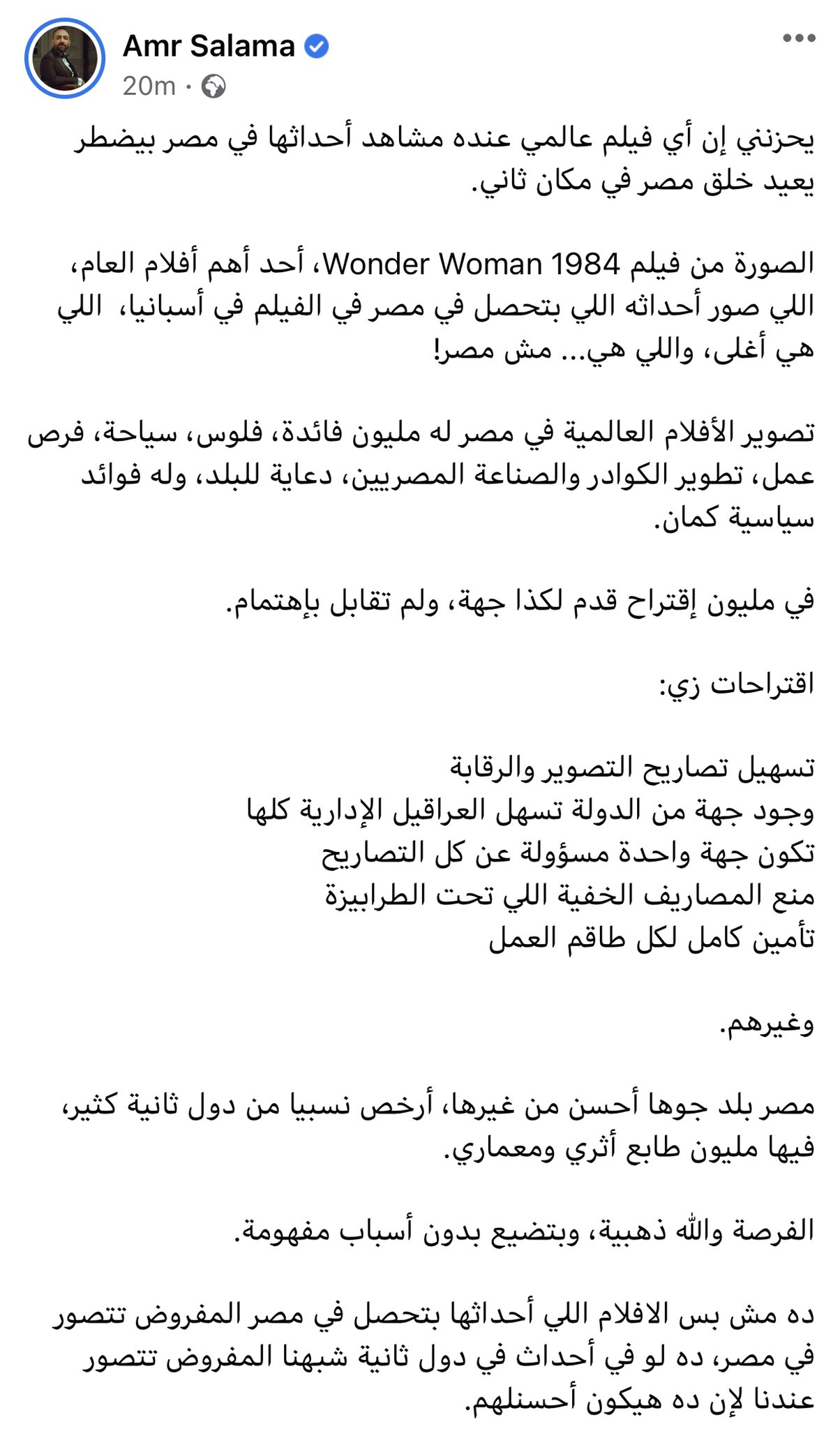 Amr Salama
20m ·

يحزنني إن أي فيلم عالمي عنده مشاهد أحداثها في مصر بيضطر يعيد خلق مصر في مكان ثاني.

الصورة من فيلم Wonder Woman 1984، أحد أهم أفلام العام، اللي صور أحداثه اللي بتحصل في مصر في الفيلم في أسبانيا، اللي هي أغلى، واللي هي... مش مصر!

تصوير الأفلام العالمية في مصر له مليون فائدة، فلوس، سياحة، فرص عمل، تطوير الكوادر والصناعة المصريين، دعاية للبلد، وله فوائد سياسية كمان.

في مليون إقتراح قدم لكذا جهة، ولم تقابل بإهتمام.

اقتراحات زي:

تسهيل تصاريح التصوير والرقابة
وجود جهة من الدولة تسهل العراقيل الإدارية كلها
تكون جهة واحدة مسؤولة عن كل التصاريح
منع المصاريف الخفية اللي تحت الطرابيزة
تأمين كامل لكل طاقم العمل

وغيرهم.

مصر بلد جوها أحسن من غيرها، أرخص نسبيا من دول ثانية كثير، فيها مليون طابع أثري ومعماري.

الفرصة والله ذهبية، وبتضيع بدون أسباب مفهومة.

ده مش بس الافلام اللي أحداثها بتحصل في مصر المفروض تتصور في مصر، ده لو في أحداث في دول ثانية شبهنا المفروض تتصور عندنا لإن ده هيكون أحسنلهم.